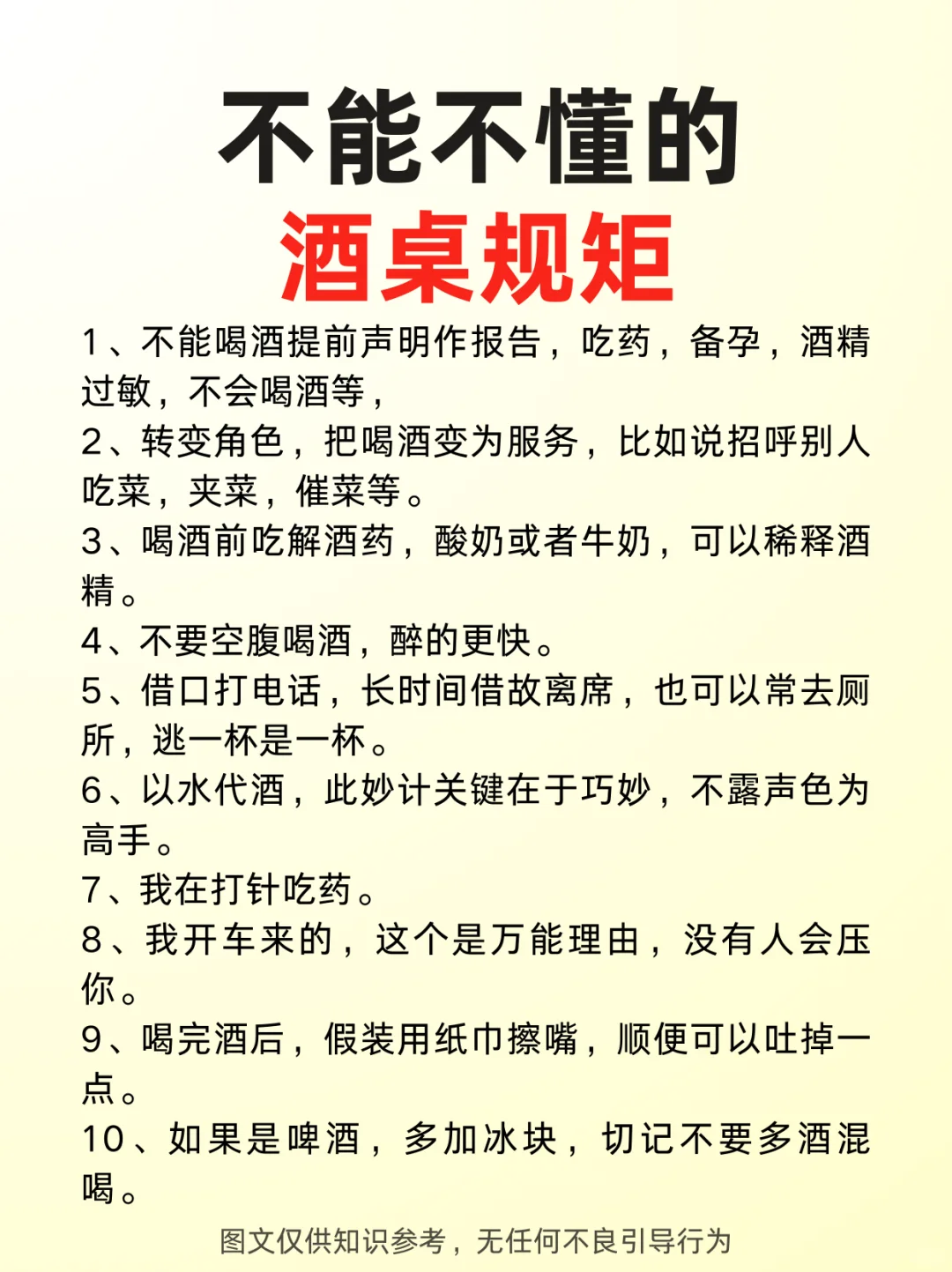 不能不懂的
酒桌规矩

1、不能喝酒提前声明作报告，吃药，备孕，酒精过敏，不会喝酒等，
2、转变角色，把喝酒变为服务，比如说招呼别人吃菜，夹菜，催菜等。
3、喝酒前吃解酒药，酸奶或者牛奶，可以稀释酒精。
4、不要空腹喝酒，醉的更快。
5、借口打电话，长时间借故离席，也可以常去厕所，逃一杯是一杯。
6、以水代酒，此妙计关键在于巧妙，不露声色为高手。
7、我在打针吃药。
8、我开车来的，这个是万能理由，没有人会压你。
9、喝完酒后，假装用纸巾擦嘴，顺便可以吐掉一点。
10、如果是啤酒，多加冰块，切记不要多酒混喝。

图文仅供知识参考，无任何不良引导行为